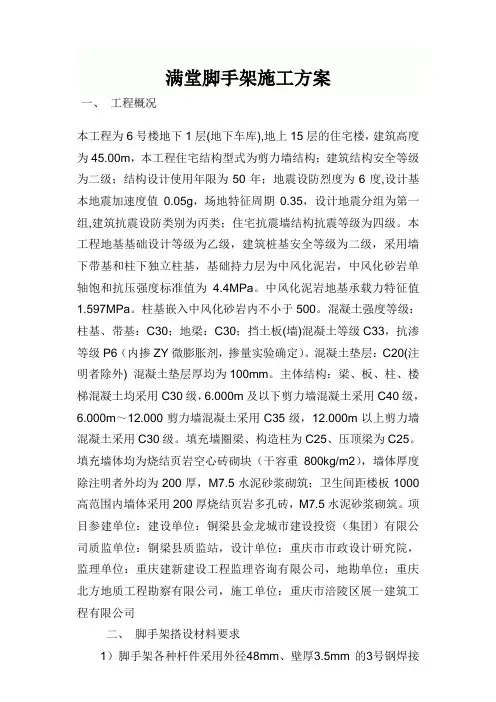 满堂脚手架施工方案

一、 工程概况

本工程为 6 号楼地下 1 层(地下车库),地上 15 层的住宅楼，建筑高度为 45.00m，本工程住宅结构型式为剪力墙结构；建筑结构安全等级为二级；结构设计使用年限为 50 年；地震设防烈度为 6 度,设计基本地震加速度值 0.05g，场地特征周期 0.35，设计地震分组为第一组,建筑抗震设防类别为丙类；住宅抗震墙结构抗震等级为四级。本工程地基基础设计等级为乙级，建筑桩基安全等级为二级，采用墙下带基和柱下独立柱基，基础持力层为中风化泥岩，中风化砂岩单轴饱和抗压强度标准值为 4.4MPa。中风化泥岩地基承载力特征值 1.597MPa。柱基嵌入中风化砂岩内不小于 500。混凝土强度等级：柱基、带基：C30；地梁：C30；挡土板(墙)混凝土等级 C33，抗渗等级 P6（内掺 ZY 微膨胀剂，掺量实验确定）。混凝土垫层：C20(注明者除外) 混凝土垫层厚均为 100mm。主体结构：梁、板、柱、楼梯混凝土均采用 C30 级，6.000m 及以下剪力墙混凝土采用 C40 级，6.000m～12.000 剪力墙混凝土采用 C35 级，12.000m 以上剪力墙混凝土采用 C30 级。填充墙圈梁、构造柱为 C25、压顶梁为 C25。填充墙体均为烧结页岩空心砖砌块（干容重 800kg/m2），墙体厚度除注明者外均为 200 厚，M7.5 水泥砂浆砌筑；卫生间距楼板 1000 高范围内墙体采用 200 厚烧结页岩多孔砖，M7.5 水泥砂浆砌筑。项目参建单位：建设单位：铜梁县金龙城市建设投资（集团）有限公司质监单位：铜梁县质监站，设计单位：重庆市市政设计研究院，监理单位：重庆建新建设工程监理咨询有限公司，地勘单位：重庆北方地质工程勘察有限公司，施工单位：重庆市涪陵区展一建筑工程有限公司

二、 脚手架搭设材料要求

1）脚手架各种杆件采用外径48mm、壁厚3.5mm 的3号钢焊接